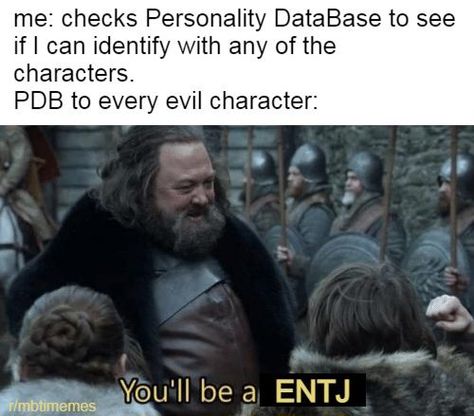 me: checks Personality DataBase to see if I can identify with any of the characters.
PDB to every evil character:

You'll be a ENTJ

r/mbtimemes